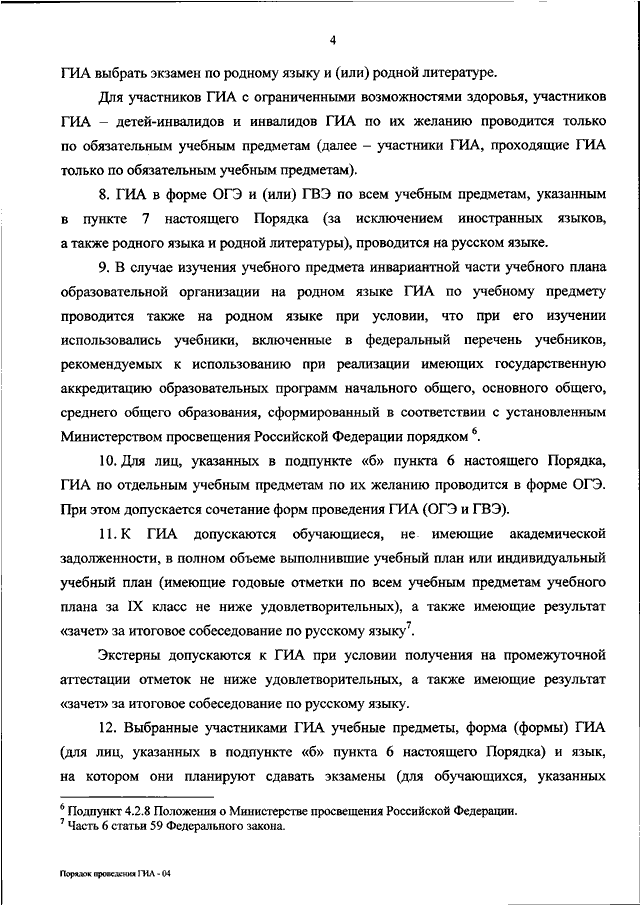 4

ГИА выбрать экзамен по родному языку и (или) родной литературе.

Для участников ГИА с ограниченными возможностями здоровья, участников ГИА – детей-инвалидов и инвалидов ГИА по их желанию проводится только по обязательным учебным предметам (далее – участники ГИА, проходящие ГИА только по обязательным учебным предметам).

8. ГИА в форме ОГЭ и (или) ГВЭ по всем учебным предметам, указанным в пункте 7 настоящего Порядка (за исключением иностранных языков, а также родного языка и родной литературы), проводится на русском языке.

9. В случае изучения учебного предмета инвариантной части учебного плана образовательной организации на родном языке ГИА по учебному предмету проводится также на родном языке при условии, что при его изучении использовались учебники, включенные в федеральный перечень учебников, рекомендуемых к использованию при реализации имеющих государственную аккредитацию образовательных программ начального общего, основного общего, среднего общего образования, сформированный в соответствии с установленным Министерством просвещения Российской Федерации порядком $^6$.

10. Для лиц, указанных в подпункте «б» пункта 6 настоящего Порядка, ГИА по отдельным учебным предметам по их желанию проводится в форме ОГЭ. При этом допускается сочетание форм проведения ГИА (ОГЭ и ГВЭ).

11. К ГИА допускаются обучающиеся, не имеющие академической задолженности, в полном объеме выполнившие учебный план или индивидуальный учебный план (имеющие годовые отметки по всем учебным предметам учебного плана за IX класс не ниже удовлетворительных), а также имеющие результат «зачет» за итоговое собеседование по русскому языку$^7$.

Экстерны допускаются к ГИА при условии получения на промежуточной аттестации отметок не ниже удовлетворительных, а также имеющие результат «зачет» за итоговое собеседование по русскому языку.

12. Выбранные участниками ГИА учебные предметы, форма (формы) ГИА (для лиц, указанных в подпункте «б» пункта 6 настоящего Порядка) и язык, на котором они планируют сдавать экзамены (для обучающихся, указанных

$^6$ Подпункт 4.2.8 Положения о Министерстве просвещения Российской Федерации.
$^7$ Часть 6 статьи 59 Федерального закона.

Порядок проведения ГИА - 04